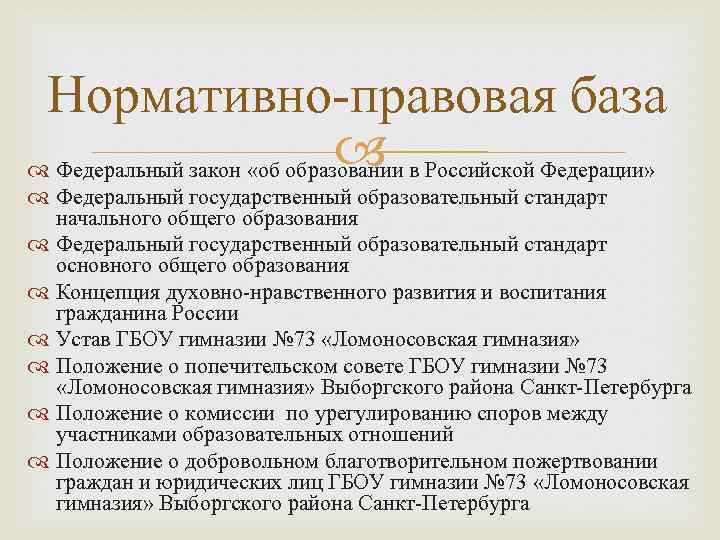 Нормативно-правовая база

Федеральный закон «об образовании в Российской Федерации»
Федеральный государственный образовательный стандарт начального общего образования
Федеральный государственный образовательный стандарт основного общего образования
Концепция духовно-нравственного развития и воспитания гражданина России
Устав ГБОУ гимназии №73 «Ломоносовская гимназия»
Положение о попечительском совете ГБОУ гимназии №73 «Ломоносовская гимназия» Выборгского района Санкт-Петербурга
Положение о комиссии по урегулированию споров между участниками образовательных отношений
Положение о добровольном благотворительном пожертвовании граждан и юридических лиц ГБОУ гимназии №73 «Ломоносовская гимназия» Выборгского района Санкт-Петербурга